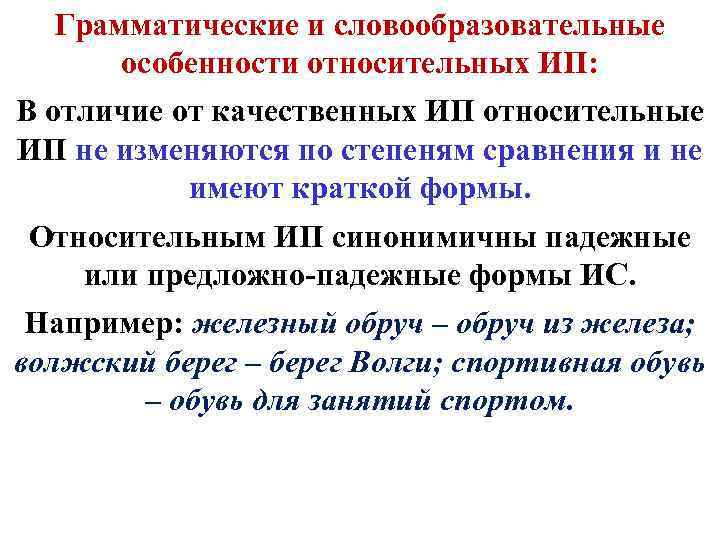 Грамматические и словообразовательные особенности относительных ИП:

В отличие от качественных ИП относительные ИП не изменяются по степеням сравнения и не имеют краткой формы.

Относительным ИП синонимичны падежные или предложно-падежные формы ИС.

Например: железный обруч – обруч из железа; волжский берег – берег Волги; спортивная обувь – обувь для занятий спортом.